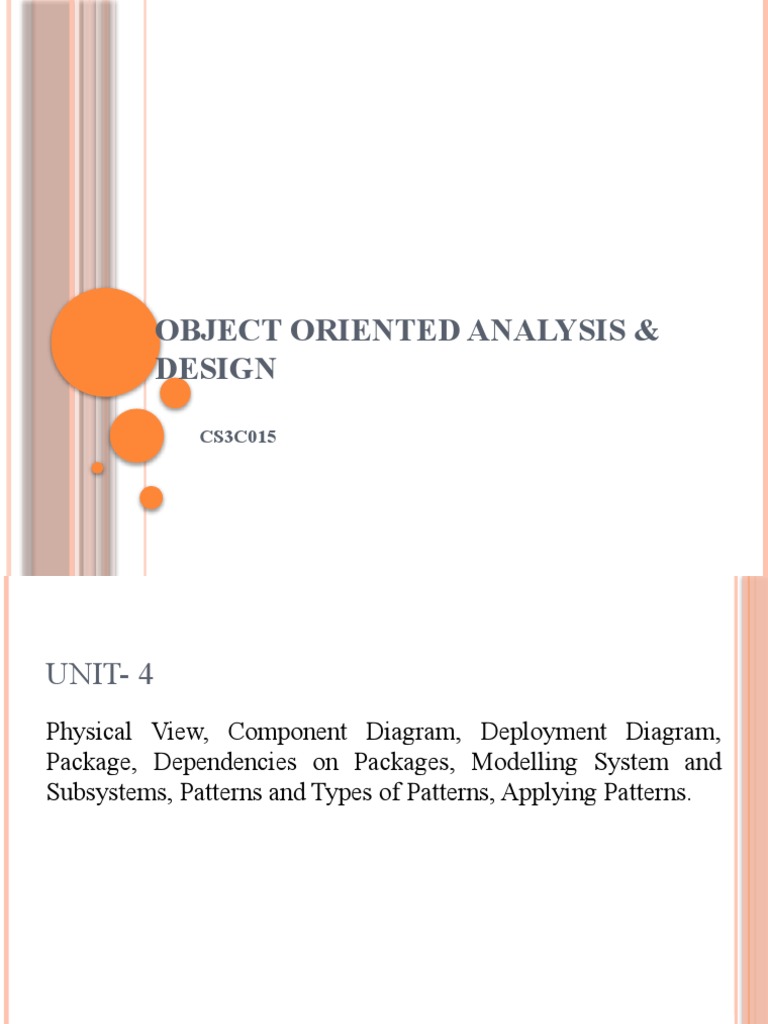 OBJECT ORIENTED ANALYSIS & DESIGN

CS3C015

UNIT- 4

Physical View, Component Diagram, Deployment Diagram, Package, Dependencies on Packages, Modelling System and Subsystems, Patterns and Types of Patterns, Applying Patterns.